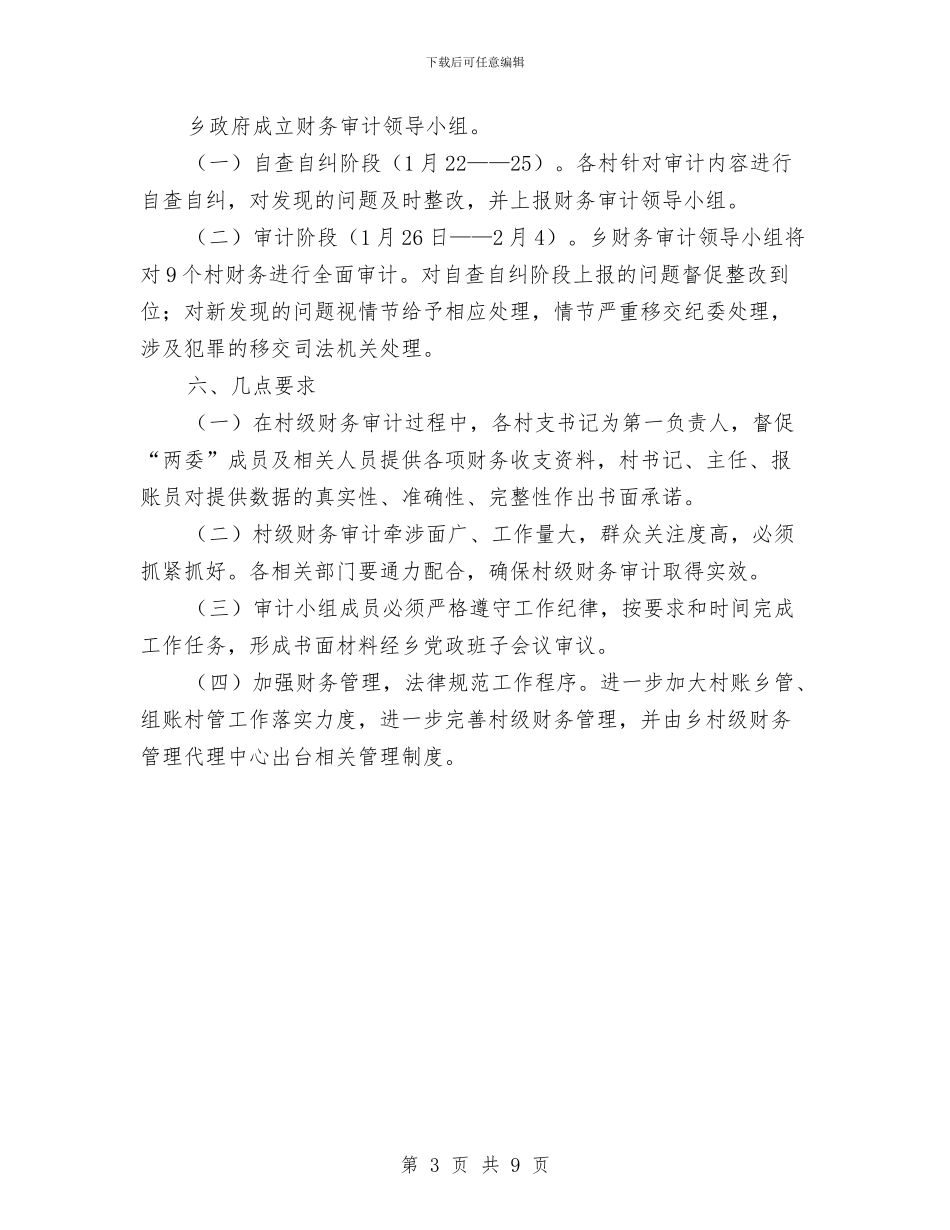 下载后可任意编辑

乡政府成立财务审计领导小组。

（一）自查自纠阶段（1月22——25）。各村针对审计内容进行自查自纠，对发现的问题及时整改，并上报财务审计领导小组。

（二）审计阶段（1月26日——2月4）。乡财务审计领导小组将对9个村财务进行全面审计。对自查自纠阶段上报的问题督促整改到位；对新发现的问题视情节给予相应处理，情节严重移交纪委处理，涉及犯罪的移交司法机关处理。

六、几点要求

（一）在村级财务审计过程中，各村支书记为第一负责人，督促“两委”成员及相关人员提供各项财务收支资料，村书记、主任、报账员对提供数据的真实性、准确性、完整性作出书面承诺。

（二）村级财务审计牵涉面广、工作量大，群众关注度高，必须抓紧抓好。各相关部门要通力配合，确保村级财务审计取得实效。

（三）审计小组成员必须严格遵守工作纪律，按要求和时间完成工作任务，形成书面材料经乡党政班子会议审议。

（四）加强财务管理，法律规范工作程序。进一步加大村账乡管、组账村管工作落实力度，进一步完善村级财务管理，并由乡村级财务管理代理中心出台相关管理制度。

第 3 页 共 9 页